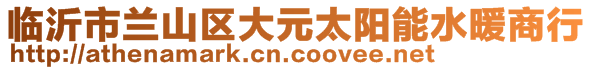 临沂市兰山区大元太阳能水暖商行
http://athenamark.cn.coovee.net